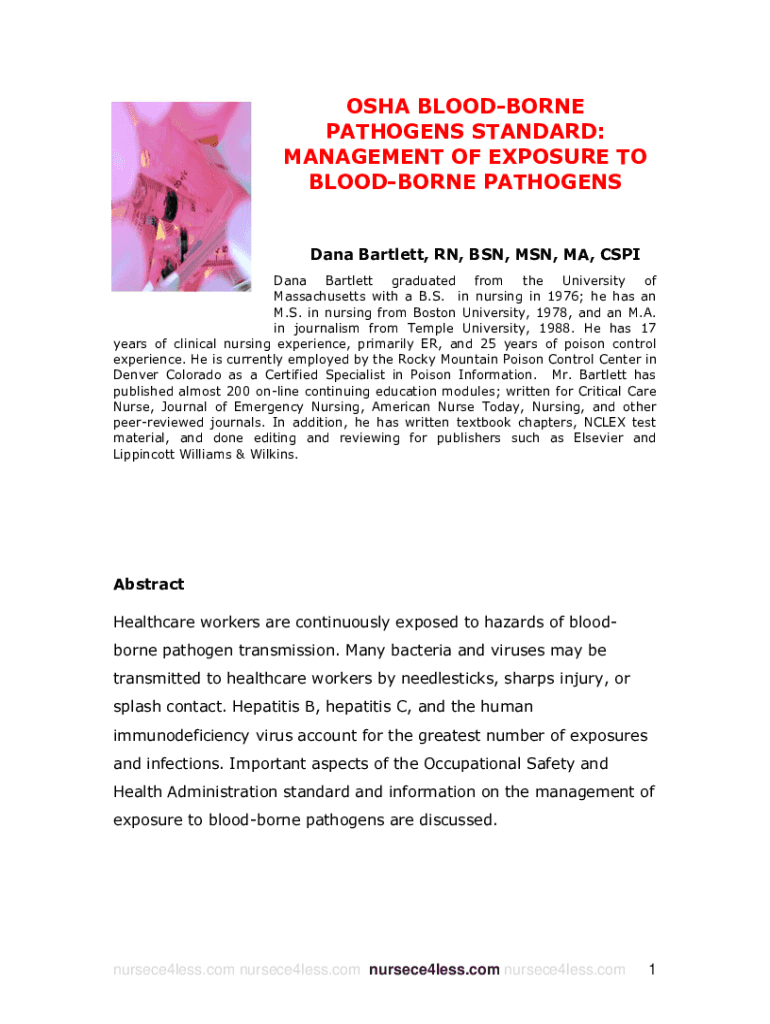 OSHA BLOOD-BORNE PATHOGENS STANDARD: MANAGEMENT OF EXPOSURE TO BLOOD-BORNE PATHOGENS

Dana Bartlett, RN, BSN, MSN, MA, CSPI

Dana Bartlett graduated from the University of Massachusetts with a B.S. in nursing in 1976; he has an M.S. in nursing from Boston University, 1978, and an M.A. in journalism from Temple University, 1988. He has 17 years of clinical nursing experience, primarily ER, and 25 years of poison control experience. He is currently employed by the Rocky Mountain Poison Control Center in Denver Colorado as a Certified Specialist in Poison Information. Mr. Bartlett has published almost 200 on-line continuing education modules; written for Critical Care Nurse, Journal of Emergency Nursing, American Nurse Today, Nursing, and other peer-reviewed journals. In addition, he has written textbook chapters, NCLEX test material, and done editing and reviewing for publishers such as Elsevier and Lippincott Williams & Wilkins.

Abstract

Healthcare workers are continuously exposed to hazards of blood-borne pathogen transmission. Many bacteria and viruses may be transmitted to healthcare workers by needlesticks, sharps injury, or splash contact. Hepatitis B, hepatitis C, and the human immunodeficiency virus account for the greatest number of exposures and infections. Important aspects of the Occupational Safety and Health Administration standard and information on the management of exposure to blood-borne pathogens are discussed.

nursece4less.com nursece4less.com nursece4less.com nursece4less.com 1